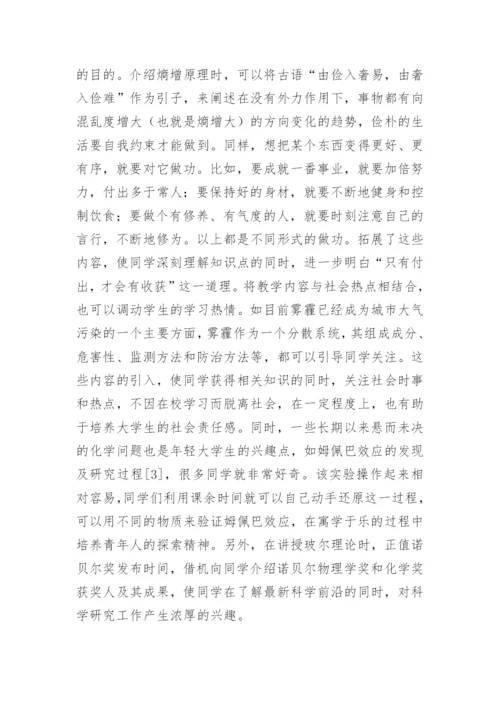 的目的。介绍熵增原理时，可以将古语“由俭入奢易，由奢入俭难”作为引子，来阐述在没有外力作用下，事物都有向混乱度增大（也就是熵增大）的方向变化的趋势，俭朴的生活要自我约束才能做到。同样，想把某个东西变得更好、更有序，就要对它做功。比如，要成就一番事业，就要加倍努力，付出多于常人；要保持好的身材，就要不断地健身和控制饮食；要做个有修养、有气度的人，就要时刻注意自己的言行，不断地修为。以上都是不同形式的做功。拓展了这些内容，使同学深刻理解知识点的同时，进一步明白“只有付出，才会有收获”这一道理。将教学内容与社会热点相结合，也可以调动学生的学习热情。如目前雾霾已经成为城市大气污染的一个主要方面，雾霾作为一个分散系统，其组成成分、危害性、监测方法和防治方法等，都可以引导同学关注。这些内容的引入，使同学获得相关知识的同时，关注社会时事和热点，不因在校学习而脱离社会，在一定程度上，也有助于培养大学生的社会责任感。同时，一些长期以来悬而未决的化学问题也是年轻大学生的兴趣点，如姆佩巴效应的发现及研究过程[3]，很多同学就非常好奇。该实验操作起来相对容易，同学们利用课余时间就可以自己动手还原这一过程，可以用不同的物质来验证姆佩巴效应，在寓学于乐的过程中培养青年人的探索精神。另外，在讲授玻尔理论时，正值诺贝尔奖发布时间，借机向同学介绍诺贝尔物理学奖和化学奖获奖人及其成果，使同学在了解最新科学前沿的同时，对科学研究工作产生浓厚的兴趣。